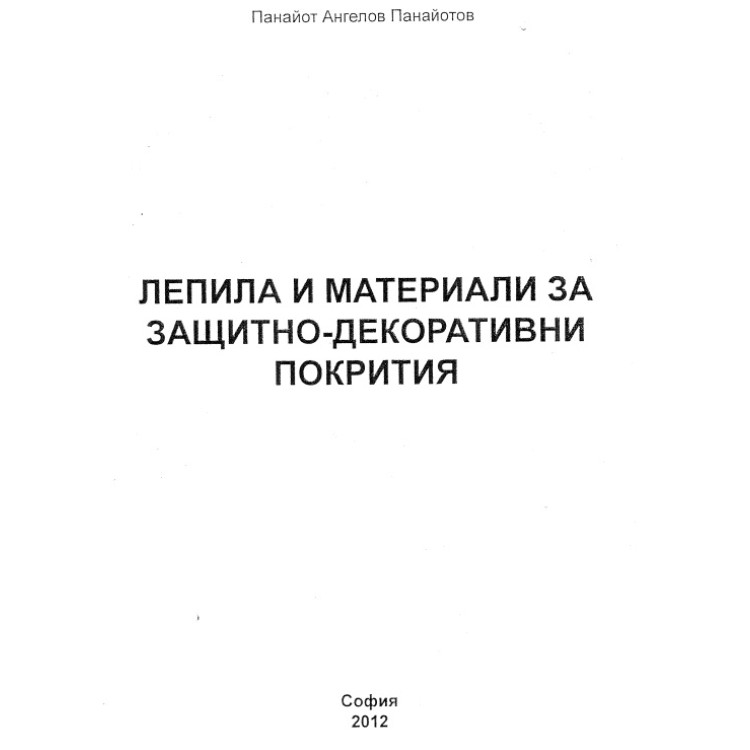 Панайот Ангелов Панайотов

ЛЕПИЛА И МАТЕРИАЛИ ЗА ЗАЩИТНО-ДЕКОРАТИВНИ ПОКРИТИЯ

София
2012